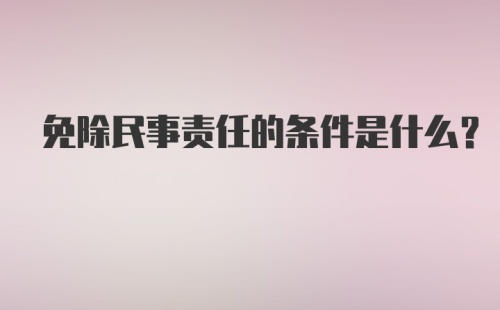 免除民事责任的条件是什么？